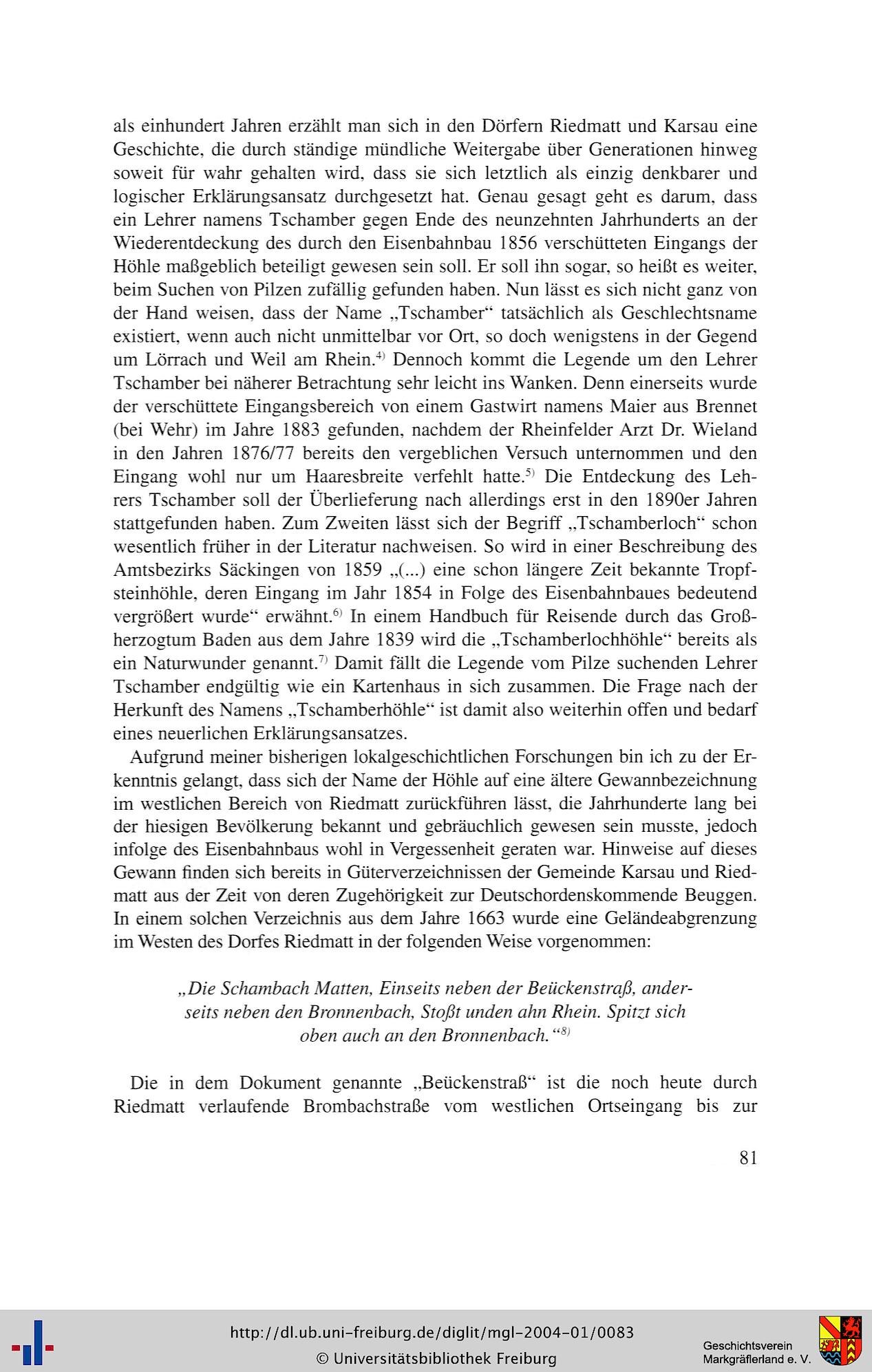 als einhundert Jahren erzählt man sich in den Dörfern Riedmatt und Karsau eine Geschichte, die durch ständige mündliche Weitergabe über Generationen hinweg soweit für wahr gehalten wird, dass sie sich letztlich als einzig denkbarer und logischer Erklärungsansatz durchgesetzt hat. Genau gesagt geht es darum, dass ein Lehrer namens Tschamber gegen Ende des neunzehnten Jahrhunderts an der Wiederentdeckung des durch den Eisenbahnbau 1856 verschütteten Eingangs der Höhle maßgeblich beteiligt gewesen sein soll. Er soll ihn sogar, so heißt es weiter, beim Suchen von Pilzen zufällig gefunden haben. Nun lässt es sich nicht ganz von der Hand weisen, dass der Name „Tschamber“ tatsächlich als Geschlechtsname existiert, wenn auch nicht unmittelbar vor Ort, so doch wenigstens in der Gegend um Lörrach und Weil am Rhein.$^{4)}$ Dennoch kommt die Legende um den Lehrer Tschamber bei näherer Betrachtung sehr leicht ins Wanken. Denn einerseits wurde der verschüttete Eingangsbereich von einem Gastwirt namens Maier aus Brennet (bei Wehr) im Jahre 1883 gefunden, nachdem der Rheinfelder Arzt Dr. Wieland in den Jahren 1876/77 bereits den vergeblichen Versuch unternommen und den Eingang wohl nur um Haaresbreite verfehlt hatte.$^{5)}$ Die Entdeckung des Lehrers Tschamber soll der Überlieferung nach allerdings erst in den 1890er Jahren stattgefunden haben. Zum Zweiten lässt sich der Begriff „Tschamberloch“ schon wesentlich früher in der Literatur nachweisen. So wird in einer Beschreibung des Amtsbezirks Säckingen von 1859 „(...) eine schon längere Zeit bekannte Tropfsteinhöhle, deren Eingang im Jahr 1854 in Folge des Eisenbahnbaues bedeutend vergrößert wurde“ erwähnt.$^{6)}$ In einem Handbuch für Reisende durch das Großherzogtum Baden aus dem Jahre 1839 wird die „Tschamberlochhöhle“ bereits als ein Naturwunder genannt.$^{7)}$ Damit fällt die Legende vom Pilze suchenden Lehrer Tschamber endgültig wie ein Kartenhaus in sich zusammen. Die Frage nach der Herkunft des Namens „Tschamberhöhle“ ist damit also weiterhin offen und bedarf eines neuerlichen Erklärungsansatzes.

Aufgrund meiner bisherigen lokalgeschichtlichen Forschungen bin ich zu der Erkenntnis gelangt, dass sich der Name der Höhle auf eine ältere Gewannbezeichnung im westlichen Bereich von Riedmatt zurückführen lässt, die Jahrhunderte lang bei der hiesigen Bevölkerung bekannt und gebräuchlich gewesen sein musste, jedoch infolge des Eisenbahnbaus wohl in Vergessenheit geraten war. Hinweise auf dieses Gewann finden sich bereits in Güterverzeichnissen der Gemeinde Karsau und Riedmatt aus der Zeit von deren Zugehörigkeit zur Deutschordenskommende Beuggen. In einem solchen Verzeichnis aus dem Jahre 1663 wurde eine Geländeabgrenzung im Westen des Dorfes Riedmatt in der folgenden Weise vorgenommen:

„Die Schambach Matten, Einseits neben der Beückenstraß, anderseits neben den Bronnenbach, Stoßt unden ahn Rhein. Spitzt sich oben auch an den Bronnenbach.“$^{8)}$

Die in dem Dokument genannte „Beückenstraß“ ist die noch heute durch Riedmatt verlaufende Brombachstraße vom westlichen Ortseingang bis zur

81

http://dl.ub.uni-freiburg.de/diglit/mgl-2004-01/0083
© Universitätsbibliothek Freiburg

Geschichtsverein Markgräflerland e. V.